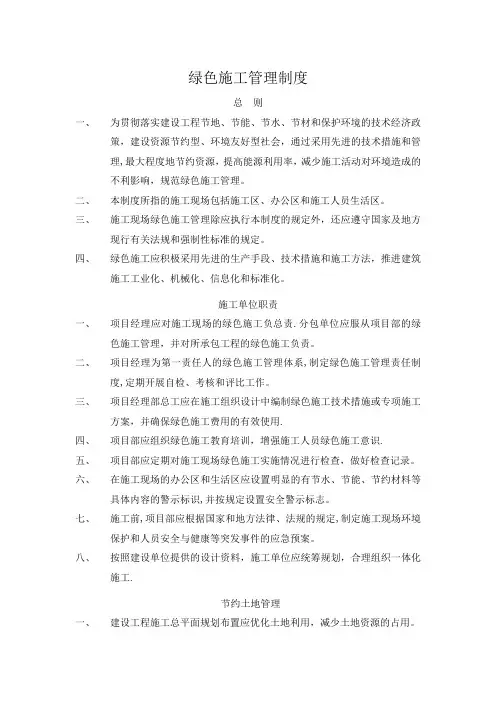 绿色施工管理制度

总 则

一、 为贯彻落实建设工程节地、节能、节水、节材和保护环境的技术经济政策，建设资源节约型、环境友好型社会，通过采用先进的技术措施和管理，最大程度地节约资源，提高能源利用率，减少施工活动对环境造成的不利影响，规范绿色施工管理。

二、 本制度所指的施工现场包括施工区、办公区和施工人员生活区。

三、 施工现场绿色施工管理除应执行本制度的规定外，还应遵守国家及地方现行有关法规和强制性标准的规定。

四、 绿色施工应积极采用先进的生产手段、技术措施和施工方法，推进建筑施工工业化、机械化、信息化和标准化。

施工单位职责

一、 项目经理应对施工现场的绿色施工负总责．分包单位应服从项目部的绿色施工管理，并对所承包工程的绿色施工负责。

二、 项目经理为第一责任人的绿色施工管理体系，制定绿色施工管理责任制度，定期开展自检、考核和评比工作。

三、 项目经理部总工应在施工组织设计中编制绿色施工技术措施或专项施工方案，并确保绿色施工费用的有效使用.

四、 项目部应组织绿色施工教育培训，增强施工人员绿色施工意识.

五、 项目部应定期对施工现场绿色施工实施情况进行检查，做好检查记录。

六、 在施工现场的办公区和生活区应设置明显的有节水、节能、节约材料等具体内容的警示标识，并按规定设置安全警示标志。

七、 施工前，项目部应根据国家和地方法律、法规的规定，制定施工现场环境保护和人员安全与健康等突发事件的应急预案。

八、 按照建设单位提供的设计资料，施工单位应统筹规划，合理组织一体化施工.

节约土地管理

一、 建设工程施工总平面规划布置应优化土地利用，减少土地资源的占用。